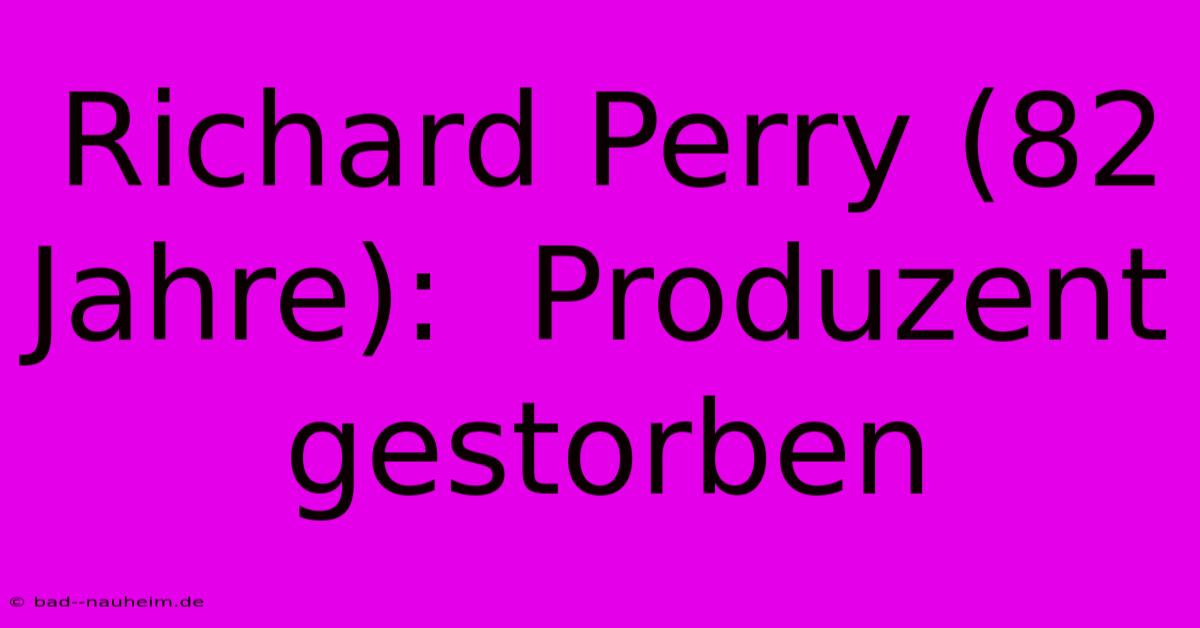 Richard Perry (82 Jahre): Produzent gestorben

© bad--nauheim.de